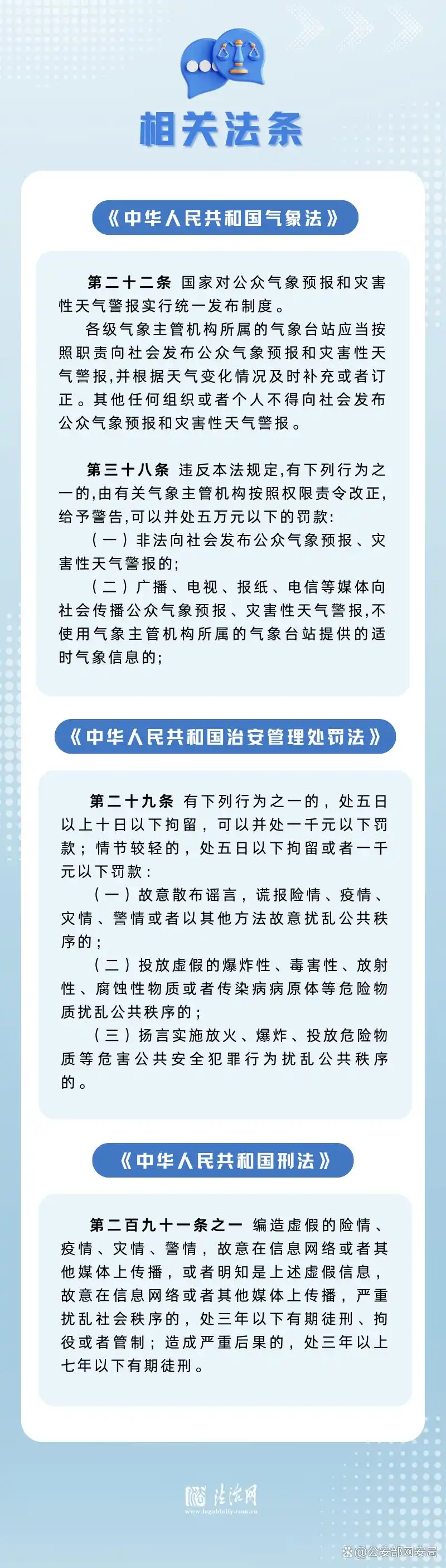 相关法条

《中华人民共和国气象法》

第二十二条 国家对公众气象预报和灾害性天气警报实行统一发布制度。

各级气象主管机构所属的气象台站应当按照职责向社会发布公众气象预报和灾害性天气警报,并根据天气变化情况及时补充或者订正。其他任何组织或者个人不得向社会发布公众气象预报和灾害性天气警报。

第三十八条 违反本法规定,有下列行为之一的,由有关气象主管机构按照权限责令改正,给予警告,可以并处五万元以下的罚款:

（一）非法向社会发布公众气象预报、灾害性天气警报的;

（二）广播、电视、报纸、电信等媒体向社会传播公众气象预报、灾害性天气警报,不使用气象主管机构所属的气象台站提供的适时气象信息的;

《中华人民共和国治安管理处罚法》

第二十九条 有下列行为之一的，处五日以上十日以下拘留，可以并处一千元以下罚款；情节较轻的，处五日以下拘留或者一千元以下罚款：

（一）故意散布谣言，谎报险情、疫情、灾情、警情或者以其他方法故意扰乱公共秩序的；

（二）投放虚假的爆炸性、毒害性、放射性、腐蚀性物质或者传染病病原体等危险物质扰乱公共秩序的；

（三）扬言实施放火、爆炸、投放危险物质等危害公共安全犯罪行为扰乱公共秩序的。

《中华人民共和国刑法》

第二百九十一条之一 编造虚假的险情、疫情、灾情、警情，故意在信息网络或者其他媒体上传播，或者明知是上述虚假信息，故意在信息网络或者其他媒体上传播，严重扰乱社会秩序的，处三年以下有期徒刑、拘役或者管制；造成严重后果的，处三年以上七年以下有期徒刑。

法治网
www.legaldaily.com.cn

@公安部网安局